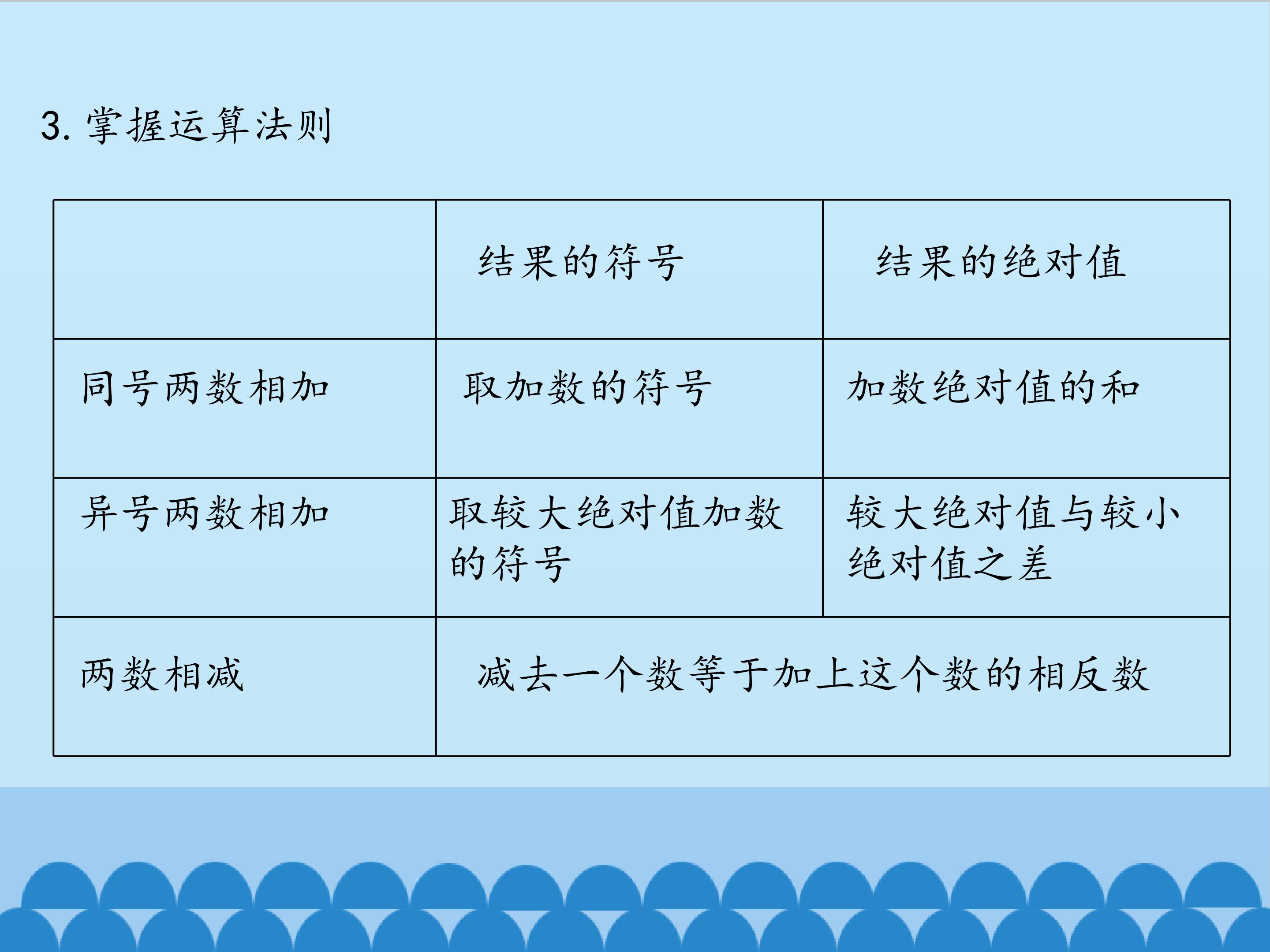 3.掌握运算法则

|  | 结果的符号 | 结果的绝对值 |
|---|---|---|
| 同号两数相加 | 取加数的符号 | 加数绝对值的和 |
| 异号两数相加 | 取较大绝对值加数的符号 | 较大绝对值与较小绝对值之差 |
| 两数相减 | 减去一个数等于加上这个数的相反数 |  |